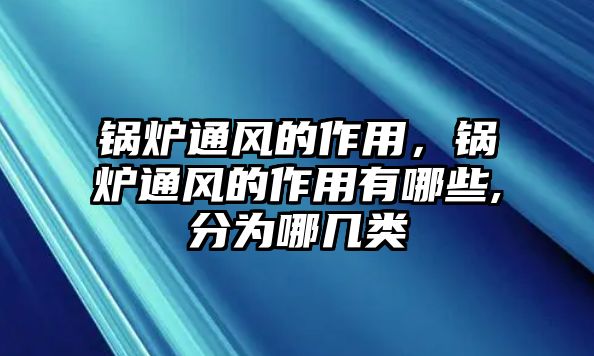 锅炉通风的作用，锅炉通风的作用有哪些,分为哪几类